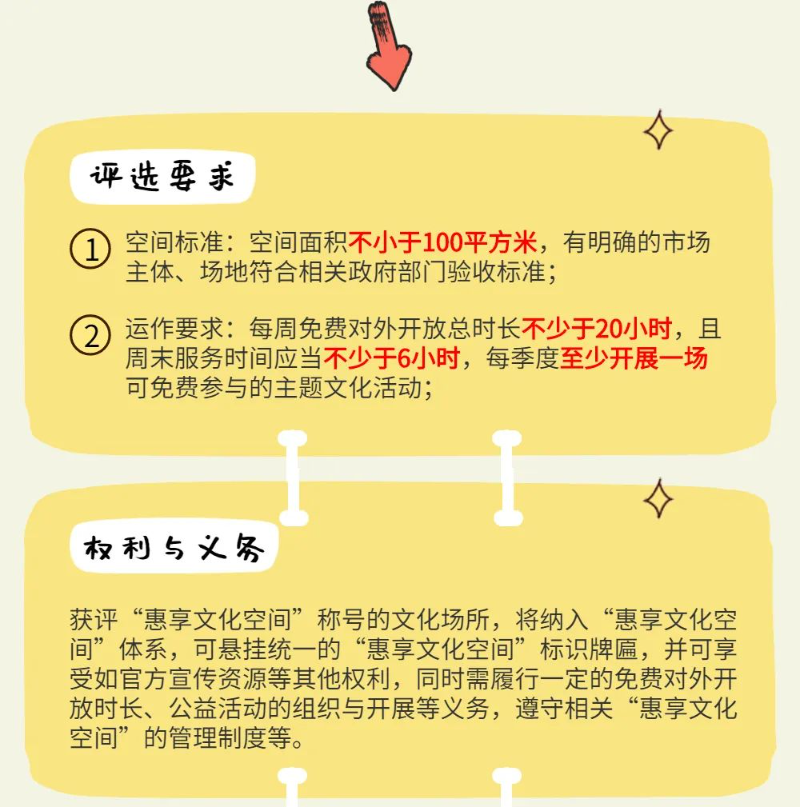 评选要求

① 空间标准：空间面积不小于100平方米，有明确的市场主体、场地符合相关政府部门验收标准；

② 运作要求：每周免费对外开放总时长不少于20小时，且周末服务时间应当不少于6小时，每季度至少开展一场可免费参与的主题文化活动；

权利与义务

获评“惠享文化空间”称号的文化场所，将纳入“惠享文化空间”体系，可悬挂统一的“惠享文化空间”标识牌匾，并可享受如官方宣传资源等其他权利，同时需履行一定的免费对外开放时长、公益活动的组织与开展等义务，遵守相关“惠享文化空间”的管理制度等。